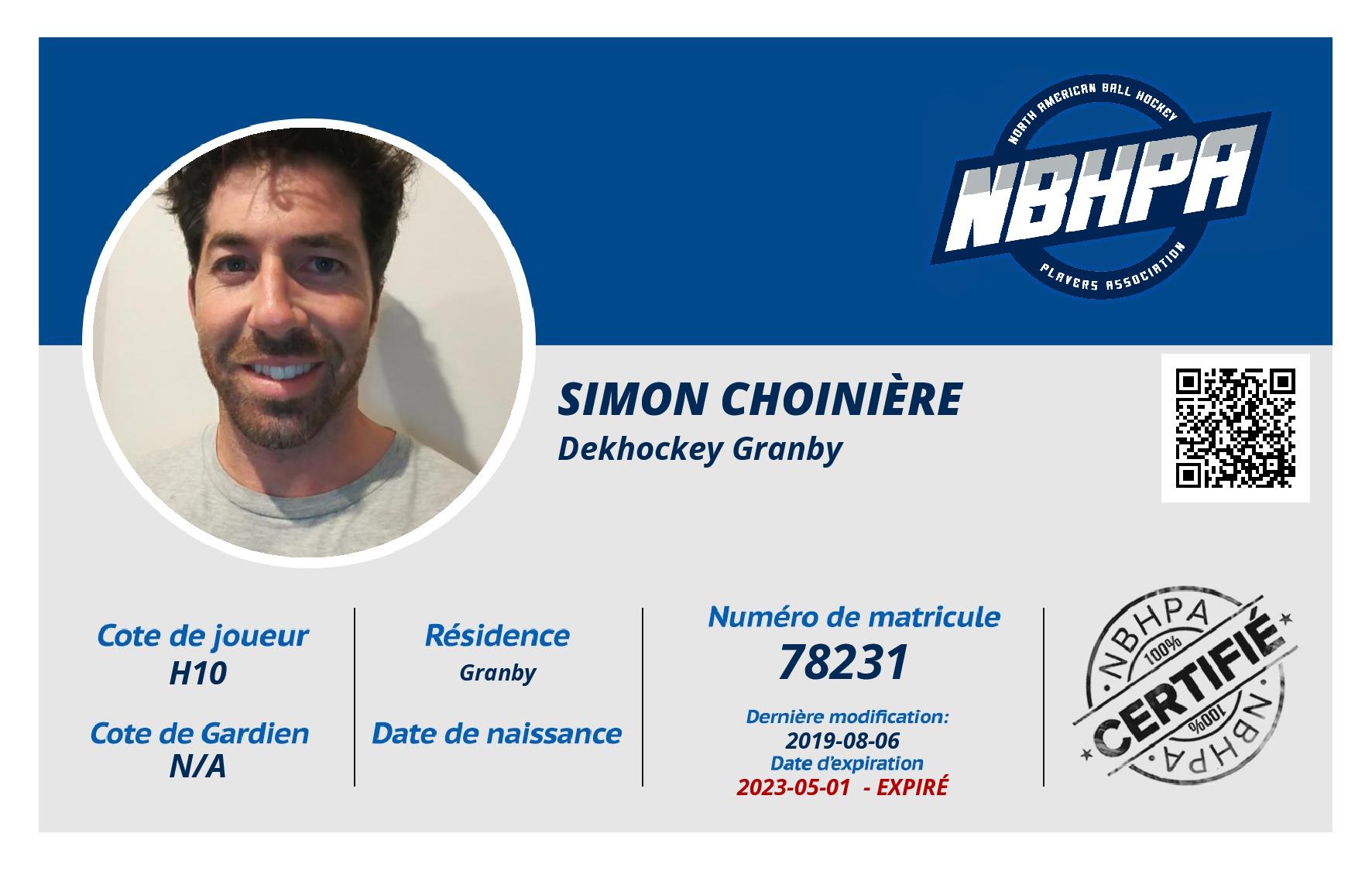 NORTH AMERICAN BALL HOCKEY
NBHPA
PLAYERS ASSOCIATION

SIMON CHOINIÈRE
Dekhockey Granby

Cote de joueur
H10

Cote de Gardien
N/A

Résidence
Granby

Date de naissance

Numéro de matricule
78231

Dernière modification:
2019-08-06
Date d'expiration
2023-05-01 - EXPIRÉ

NBHPA
100%
CERTIFIÉ
100%
NBHPA